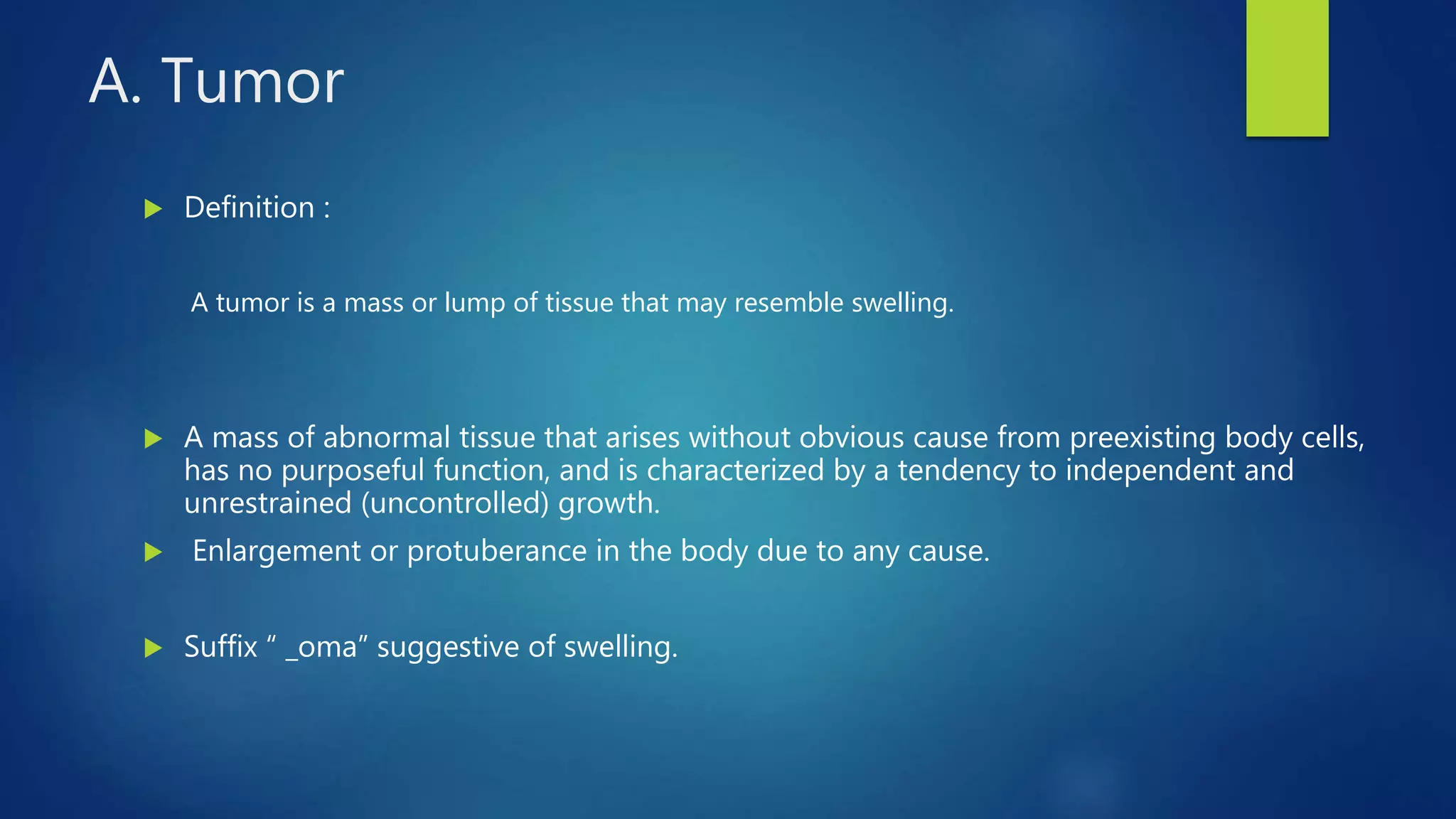 A. Tumor

Definition :

A tumor is a mass or lump of tissue that may resemble swelling.

A mass of abnormal tissue that arises without obvious cause from preexisting body cells, has no purposeful function, and is characterized by a tendency to independent and unrestrained (uncontrolled) growth.

Enlargement or protuberance in the body due to any cause.

Suffix “ _oma” suggestive of swelling.